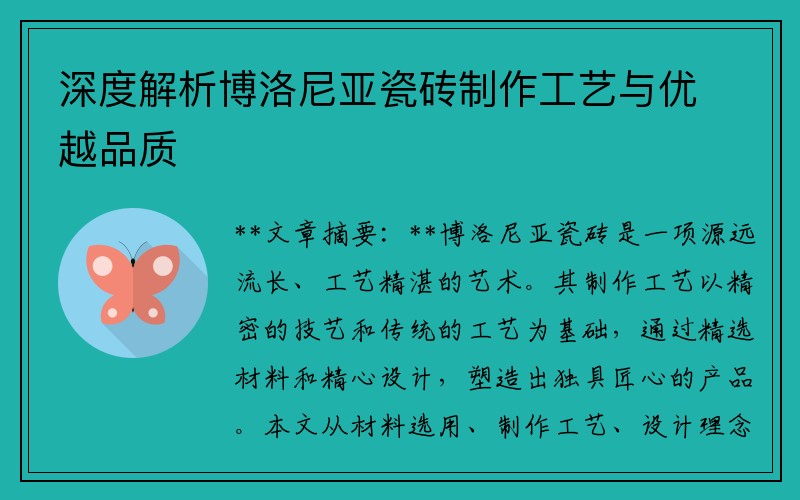 深度解析博洛尼亚瓷砖制作工艺与优越品质

**文章摘要：**博洛尼亚瓷砖是一项源远流长、工艺精湛的艺术。其制作工艺以精密的技艺和传统的工艺为基础，通过精选材料和精心设计，塑造出独具匠心的产品。本文从材料选用、制作工艺、设计理念